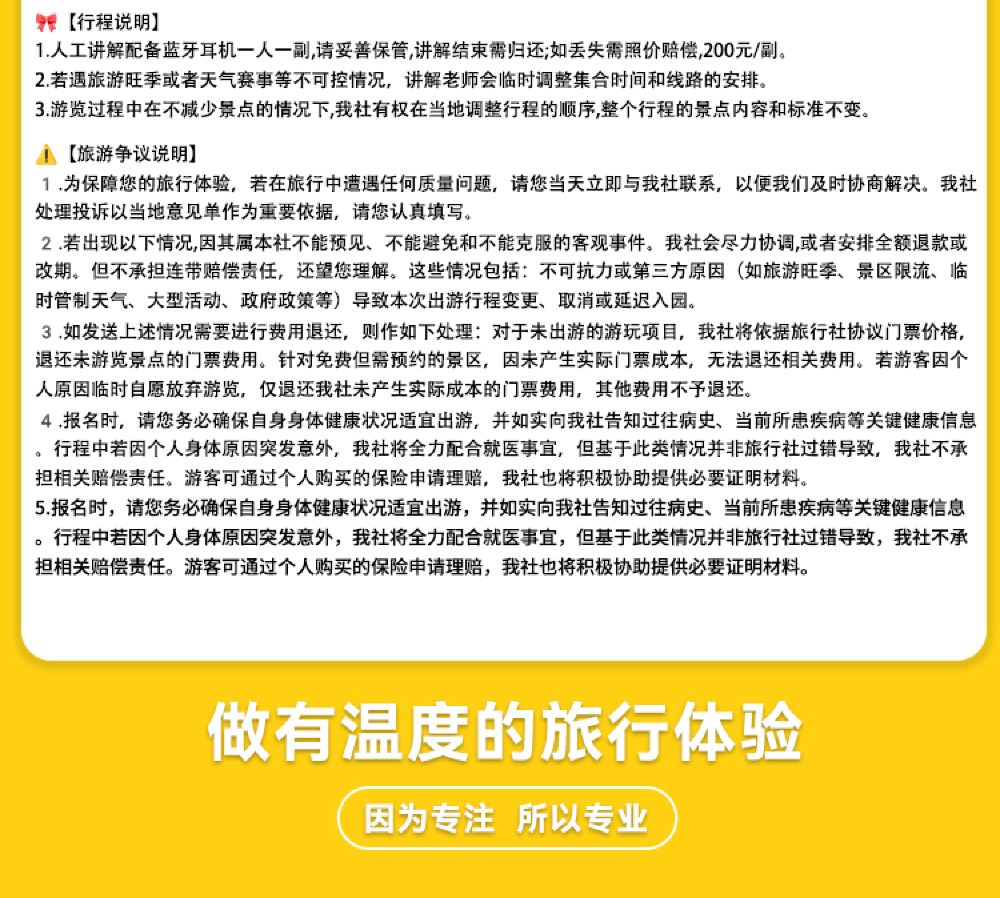 【行程说明】
1.人工讲解配备蓝牙耳机一人一副,请妥善保管,讲解结束需归还;如丢失需照价赔偿,200元/副。
2.若遇旅游旺季或者天气赛事等不可控情况，讲解老师会临时调整集合时间和线路的安排。
3.游览过程中在不减少景点的情况下,我社有权在当地调整行程的顺序,整个行程的景点内容和标准不变。

【旅游争议说明】
1.为保障您的旅行体验，若在旅行中遭遇任何质量问题，请您当天立即与我社联系，以便我们及时协商解决。我社处理投诉以当地意见单作为重要依据，请您认真填写。
2.若出现以下情况,因其属本社不能预见、不能避免和不能克服的客观事件。我社会尽力协调,或者安排全额退款或改期。但不承担连带赔偿责任，还望您理解。这些情况包括：不可抗力或第三方原因（如旅游旺季、景区限流、临时管制天气、大型活动、政府政策等）导致本次出游行程变更、取消或延迟入园。
3.如发送上述情况需要进行费用退还，则作如下处理：对于未出游的游玩项目，我社将依据旅行社协议门票价格，退还未游览景点的门票费用。针对免费但需预约的景区，因未产生实际门票成本，无法退还相关费用。若游客因个人原因临时自愿放弃游览，仅退还我社未产生实际成本的门票费用，其他费用不予退还。
4.报名时，请您务必确保自身身体健康状况适宜出游，并如实向我社告知过往病史、当前所患疾病等关键健康信息。行程中若因个人身体原因突发意外，我社将全力配合就医事宜，但基于此类情况并非旅行社过错导致，我社不承担相关赔偿责任。游客可通过个人购买的保险申请理赔，我社也将积极协助提供必要证明材料。
5.报名时，请您务必确保自身身体健康状况适宜出游，并如实向我社告知过往病史、当前所患疾病等关键健康信息。行程中若因个人身体原因突发意外，我社将全力配合就医事宜，但基于此类情况并非旅行社过错导致，我社不承担相关赔偿责任。游客可通过个人购买的保险申请理赔，我社也将积极协助提供必要证明材料。

做有温度的旅行体验
因为专注 所以专业